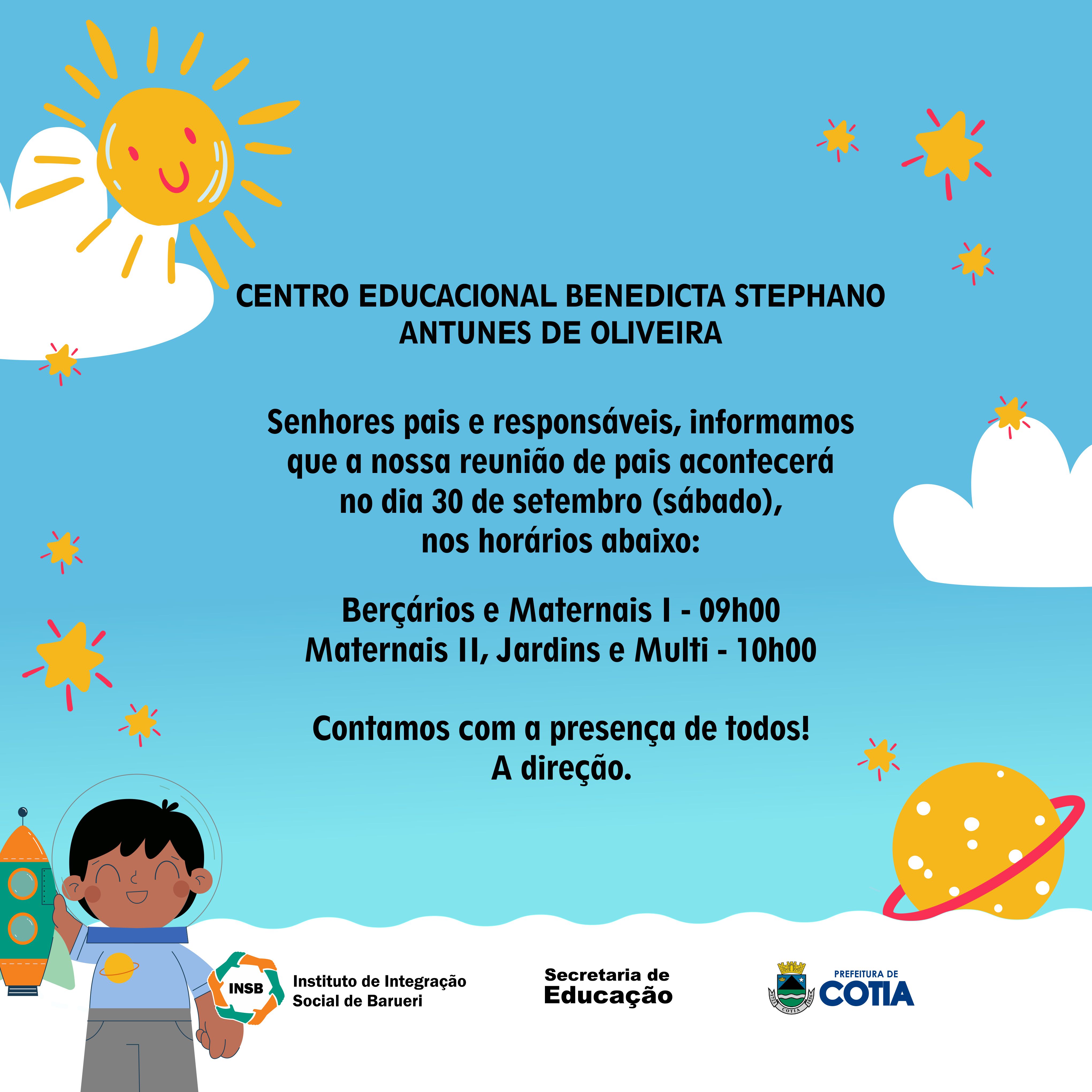 CENTRO EDUCACIONAL BENEDICTA STEPHANO ANTUNES DE OLIVEIRA

Senhores pais e responsáveis, informamos que a nossa reunião de pais acontecerá no dia 30 de setembro (sábado), nos horários abaixo:

Berçários e Maternais I - 09h00
Maternais II, Jardins e Multi - 10h00

Contamos com a presença de todos!
A direção.

INSB Instituto de Integração Social de Barueri

Secretaria de Educação

COTIA

PREFEITURA DE COTIA